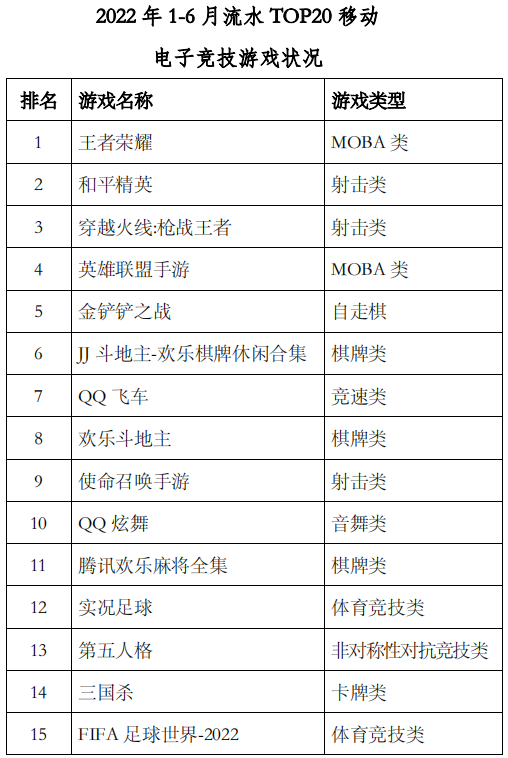 2022 年 1-6 月流水 TOP20 移动

电子竞技游戏状况

| 排名 | 游戏名称 | 游戏类型 |
|---|---|---|
| 1 | 王者荣耀 | MOBA 类 |
| 2 | 和平精英 | 射击类 |
| 3 | 穿越火线:枪战王者 | 射击类 |
| 4 | 英雄联盟手游 | MOBA 类 |
| 5 | 金铲铲之战 | 自走棋 |
| 6 | JJ 斗地主-欢乐棋牌休闲合集 | 棋牌类 |
| 7 | QQ 飞车 | 竞速类 |
| 8 | 欢乐斗地主 | 棋牌类 |
| 9 | 使命召唤手游 | 射击类 |
| 10 | QQ 炫舞 | 音舞类 |
| 11 | 腾讯欢乐麻将全集 | 棋牌类 |
| 12 | 实况足球 | 体育竞技类 |
| 13 | 第五人格 | 非对称性对抗竞技类 |
| 14 | 三国杀 | 卡牌类 |
| 15 | FIFA 足球世界-2022 | 体育竞技类 |